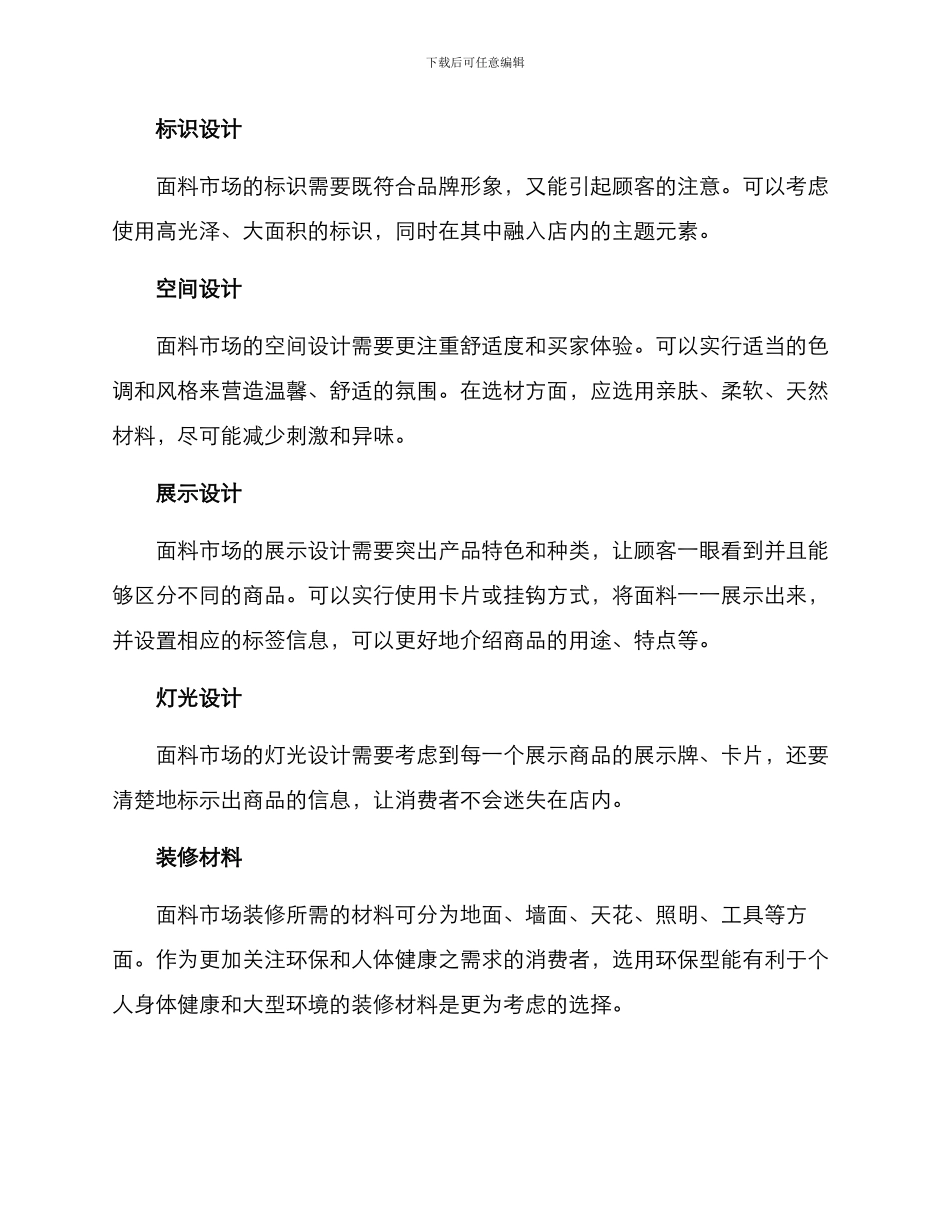 下载后可任意编辑

标识设计

面料市场的标识需要既符合品牌形象，又能引起顾客的注意。可以考虑使用高光泽、大面积的标识，同时在其中融入店内的主题元素。

空间设计

面料市场的空间设计需要更注重舒适度和买家体验。可以实行适当的色调和风格来营造温馨、舒适的氛围。在选材方面，应选用亲肤、柔软、天然材料，尽可能减少刺激和异味。

展示设计

面料市场的展示设计需要突出产品特色和种类，让顾客一眼看到并且能够区分不同的商品。可以实行使用卡片或挂钩方式，将面料一一展示出来，并设置相应的标签信息，可以更好地介绍商品的用途、特点等。

灯光设计

面料市场的灯光设计需要考虑到每一个展示商品的展示牌、卡片，还要清楚地标示出商品的信息，让消费者不会迷失在店内。

装修材料

面料市场装修所需的材料可分为地面、墙面、天花、照明、工具等方面。作为更加关注环保和人体健康之需求的消费者，选用环保型能有利于个人身体健康和大型环境的装修材料是更为考虑的选择。